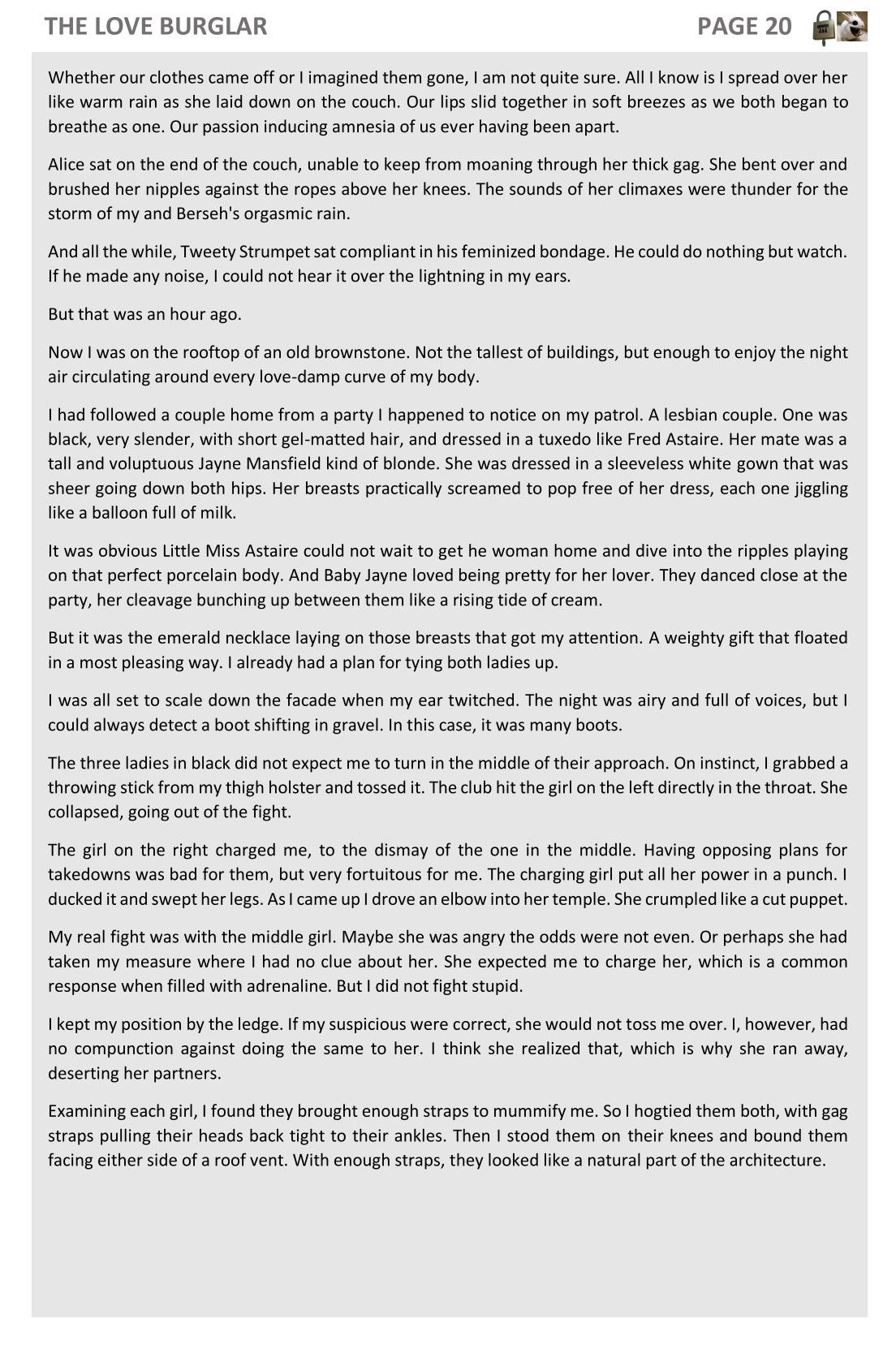 THE LOVE BURGLAR PAGE 20

Whether our clothes came off or I imagined them gone, I am not quite sure. All I know is I spread over her like warm rain as she laid down on the couch. Our lips slid together in soft breezes as we both began to breathe as one. Our passion inducing amnesia of us ever having been apart.

Alice sat on the end of the couch, unable to keep from moaning through her thick gag. She bent over and brushed her nipples against the ropes above her knees. The sounds of her climaxes were thunder for the storm of my and Berseh's orgasmic rain.

And all the while, Tweety Strumpet sat compliant in his feminized bondage. He could do nothing but watch. If he made any noise, I could not hear it over the lightning in my ears.

But that was an hour ago.

Now I was on the rooftop of an old brownstone. Not the tallest of buildings, but enough to enjoy the night air circulating around every love-damp curve of my body.

I had followed a couple home from a party I happened to notice on my patrol. A lesbian couple. One was black, very slender, with short gel-matted hair, and dressed in a tuxedo like Fred Astaire. Her mate was a tall and voluptuous Jayne Mansfield kind of blonde. She was dressed in a sleeveless white gown that was sheer going down both hips. Her breasts practically screamed to pop free of her dress, each one jiggling like a balloon full of milk.

It was obvious Little Miss Astaire could not wait to get he woman home and dive into the ripples playing on that perfect porcelain body. And Baby Jayne loved being pretty for her lover. They danced close at the party, her cleavage bunching up between them like a rising tide of cream.

But it was the emerald necklace laying on those breasts that got my attention. A weighty gift that floated in a most pleasing way. I already had a plan for tying both ladies up.

I was all set to scale down the facade when my ear twitched. The night was airy and full of voices, but I could always detect a boot shifting in gravel. In this case, it was many boots.

The three ladies in black did not expect me to turn in the middle of their approach. On instinct, I grabbed a throwing stick from my thigh holster and tossed it. The club hit the girl on the left directly in the throat. She collapsed, going out of the fight.

The girl on the right charged me, to the dismay of the one in the middle. Having opposing plans for takedowns was bad for them, but very fortuitous for me. The charging girl put all her power in a punch. I ducked it and swept her legs. As I came up I drove an elbow into her temple. She crumpled like a cut puppet.

My real fight was with the middle girl. Maybe she was angry the odds were not even. Or perhaps she had taken my measure where I had no clue about her. She expected me to charge her, which is a common response when filled with adrenaline. But I did not fight stupid.

I kept my position by the ledge. If my suspicious were correct, she would not toss me over. I, however, had no compunction against doing the same to her. I think she realized that, which is why she ran away, deserting her partners.

Examining each girl, I found they brought enough straps to mummify me. So I hogtied them both, with gag straps pulling their heads back tight to their ankles. Then I stood them on their knees and bound them facing either side of a roof vent. With enough straps, they looked like a natural part of the architecture.